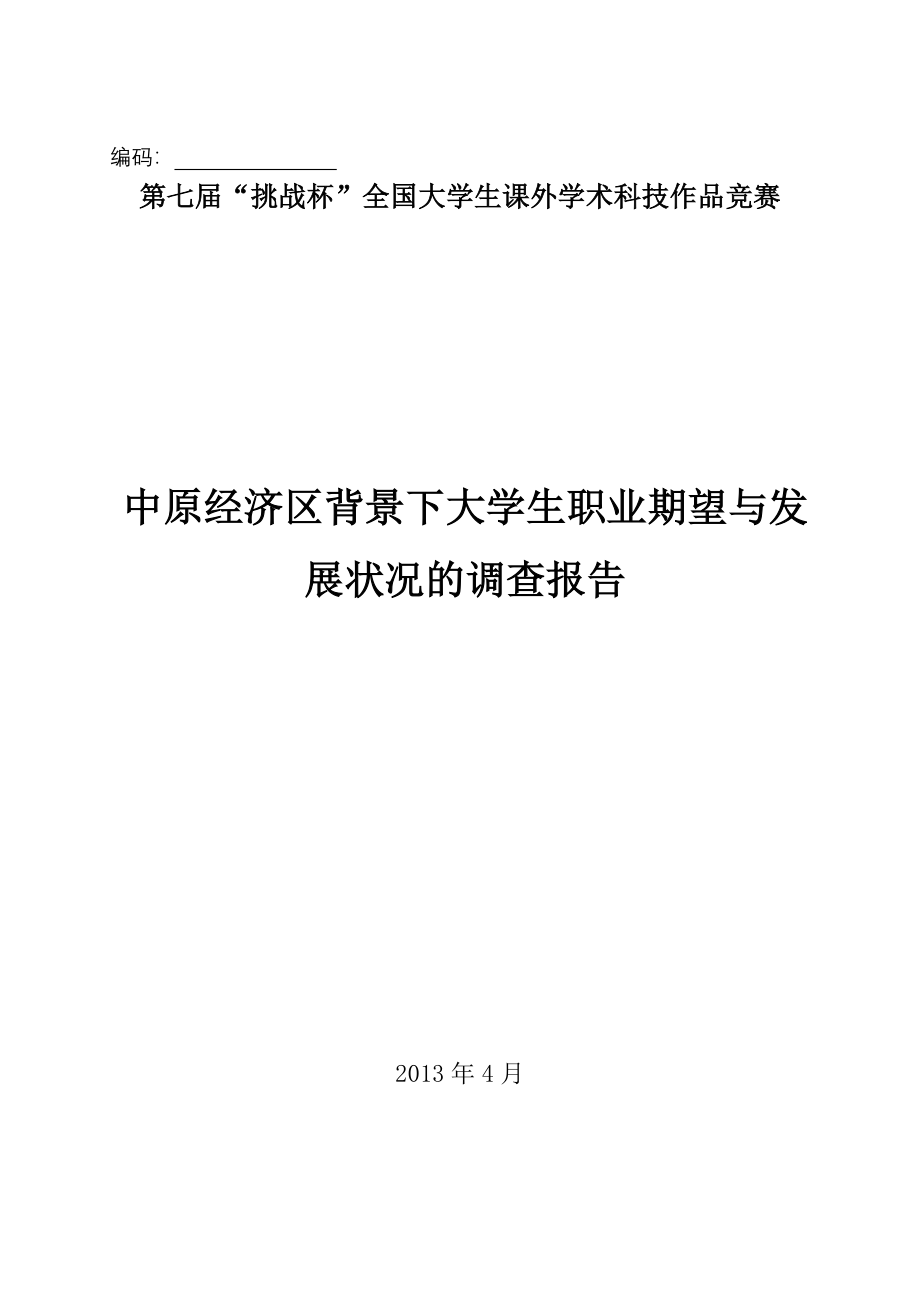 编码: ______________

第七届“挑战杯”全国大学生课外学术科技作品竞赛

中原经济区背景下大学生职业期望与发展状况的调查报告

2013 年 4 月